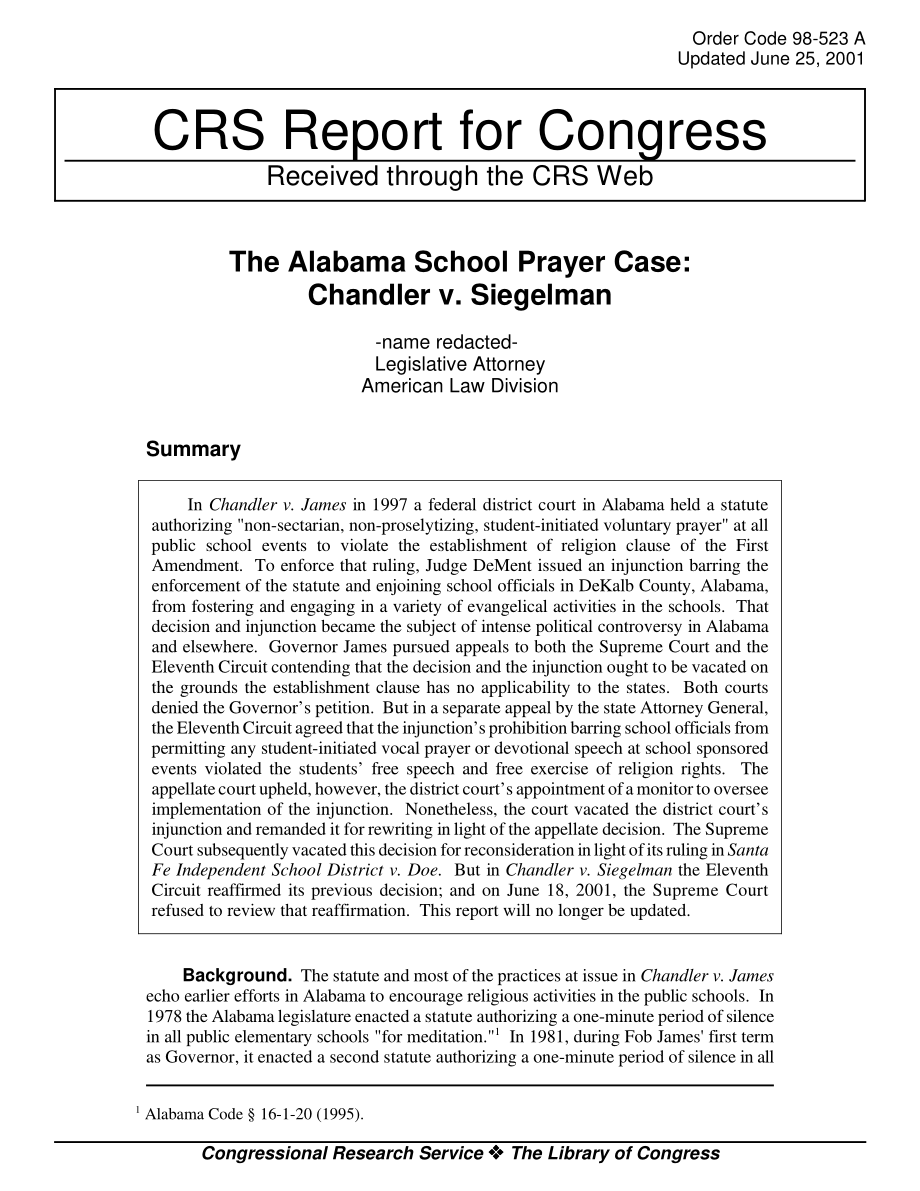 Order Code 98-523 A
Updated June 25, 2001

CRS Report for Congress

Received through the CRS Web

The Alabama School Prayer Case: Chandler v. Siegelman

-name redacted-
Legislative Attorney
American Law Division

Summary

In Chandler v. James in 1997 a federal district court in Alabama held a statute authorizing "non-sectarian, non-proselytizing, student-initiated voluntary prayer" at all public school events to violate the establishment of religion clause of the First Amendment. To enforce that ruling, Judge DeMent issued an injunction barring the enforcement of the statute and enjoining school officials in DeKalb County, Alabama, from fostering and engaging in a variety of evangelical activities in the schools. That decision and injunction became the subject of intense political controversy in Alabama and elsewhere. Governor James pursued appeals to both the Supreme Court and the Eleventh Circuit contending that the decision and the injunction ought to be vacated on the grounds the establishment clause has no applicability to the states. Both courts denied the Governor's petition. But in a separate appeal by the state Attorney General, the Eleventh Circuit agreed that the injunction's prohibition barring school officials from permitting any student-initiated vocal prayer or devotional speech at school sponsored events violated the students' free speech and free exercise of religion rights. The appellate court upheld, however, the district court's appointment of a monitor to oversee implementation of the injunction. Nonetheless, the court vacated the district court's injunction and remanded it for rewriting in light of the appellate decision. The Supreme Court subsequently vacated this decision for reconsideration in light of its ruling in Santa Fe Independent School District v. Doe. But in Chandler v. Siegelman the Eleventh Circuit reaffirmed its previous decision; and on June 18, 2001, the Supreme Court refused to review that reaffirmation. This report will no longer be updated.

Background. The statute and most of the practices at issue in Chandler v. James echo earlier efforts in Alabama to encourage religious activities in the public schools. In 1978 the Alabama legislature enacted a statute authorizing a one-minute period of silence in all public elementary schools "for meditation."$^1$ In 1981, during Fob James' first term as Governor, it enacted a second statute authorizing a one-minute period of silence in all

$^1$ Alabama Code § 16-1-20 (1995).

Congressional Research Service ❖ The Library of Congress